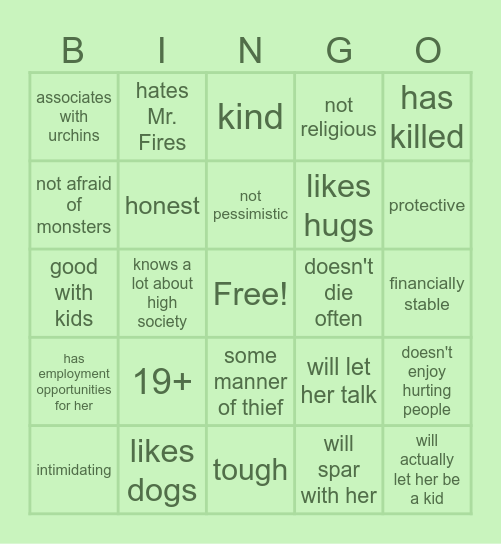 | B | I | N | G | O |
|---|---|---|---|---|
| associates with urchins | hates Mr. Fires | kind | not religious | has killed |
| not afraid of monsters | honest | not pessimistic | likes hugs | protective |
| good with kids | knows a lot about high society | Free! | doesn't die often | financially stable |
| has employment opportunities for her | 19+ | some manner of thief | will let her talk | doesn't enjoy hurting people |
| intimidating | likes dogs | tough | will spar with her | will actually let her be a kid |